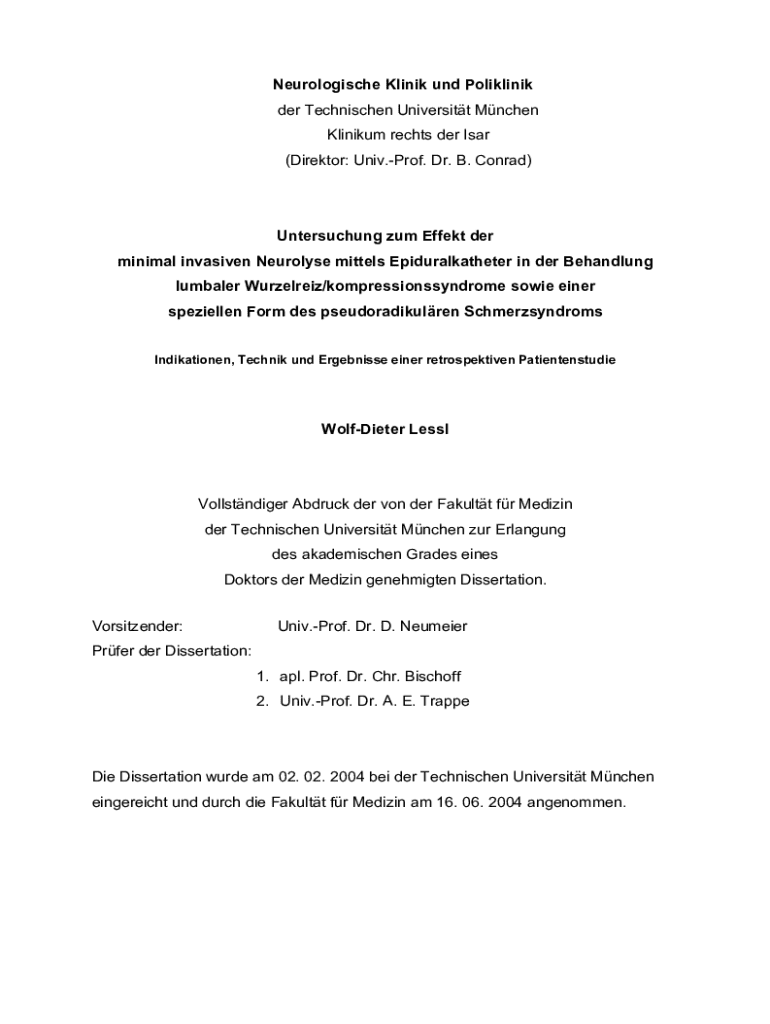 Neurologische Klinik und Poliklinik
der Technischen Universität München
Klinikum rechts der Isar
(Direktor: Univ.-Prof. Dr. B. Conrad)

Untersuchung zum Effekt der
minimal invasiven Neurolyse mittels Epiduralkatheter in der Behandlung
lumbaler Wurzelreiz/kompressionssyndrome sowie einer
speziellen Form des pseudoradikulären Schmerzsyndroms

Indikationen, Technik und Ergebnisse einer retrospektiven Patientenstudie

Wolf-Dieter Lessl

Vollständiger Abdruck der von der Fakultät für Medizin
der Technischen Universität München zur Erlangung
des akademischen Grades eines
Doktors der Medizin genehmigten Dissertation.

Vorsitzender: Univ.-Prof. Dr. D. Neumeier
Prüfer der Dissertation:
1. apl. Prof. Dr. Chr. Bischoff
2. Univ.-Prof. Dr. A. E. Trappe

Die Dissertation wurde am 02. 02. 2004 bei der Technischen Universität München eingereicht und durch die Fakultät für Medizin am 16. 06. 2004 angenommen.